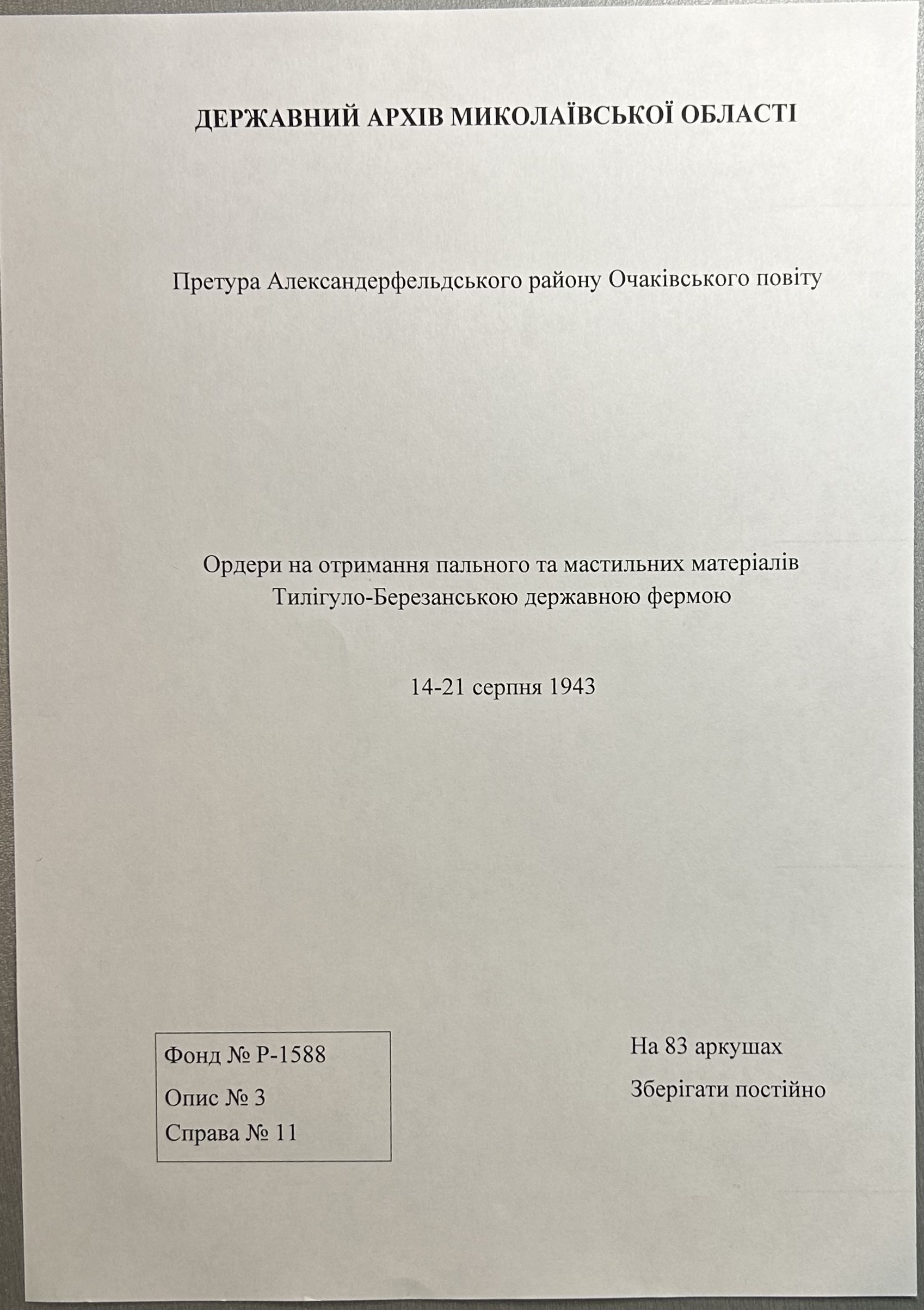 ДЕРЖАВНИЙ АРХІВ МИКОЛАЇВСЬКОЇ ОБЛАСТІ

Претура Александерфельдського району Очаківського повіту

Ордери на отримання пального та мастильних матеріалів Тилігуло-Березанською державною фермою

14-21 серпня 1943

Фонд № Р-1588
Опис № 3
Справа № 11

На 83 аркушах
Зберігати постійно